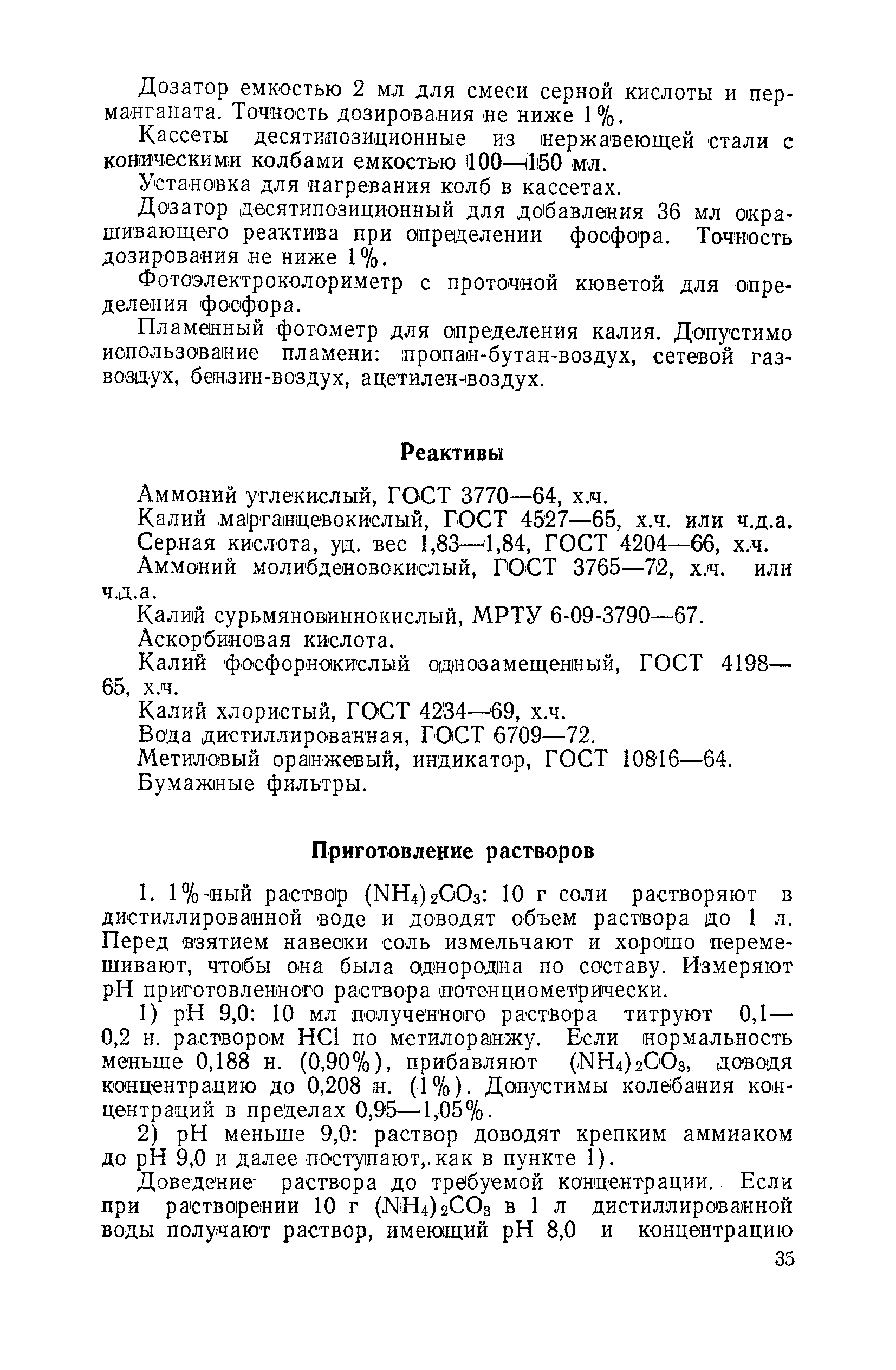 Дозатор емкостью 2 мл для смеси серной кислоты и перманганата. Точность дозирования не ниже 1%.

Кассеты десятипозиционные из нержавеющей стали с коническими колбами емкостью 100—150 мл.

Установка для нагревания колб в кассетах.

Дозатор десятипозиционный для добавления 36 мл окрашивающего реактива при определении фосфора. Точность дозирования не ниже 1%.

Фотоэлектроколориметр с проточной кюветой для определения фосфора.

Пламенный фотометр для определения калия. Допустимо использование пламени: пропан-бутан-воздух, сетевой газ-воздух, бензин-воздух, ацетилен-воздух.

Реактивы

Аммоний углекислый, ГОСТ 3770—64, х.ч.

Калий марганцевокислый, ГОСТ 4527—65, х.ч. или ч.д.а.

Серная кислота, уд. вес 1,83—1,84, ГОСТ 4204—66, х.ч.

Аммоний молибденовокислый, ГОСТ 3765—72, х.ч. или ч.д.а.

Калий сурьмяновиннокислый, МРТУ 6-09-3790—67.

Аскорбиновая кислота.

Калий фосфорнокислый однозамещенный, ГОСТ 4198—65, х.ч.

Калий хлористый, ГОСТ 4234—69, х.ч.

Вода дистиллированная, ГОСТ 6709—72.

Метиловый оранжевый, индикатор, ГОСТ 10816—64.

Бумажные фильтры.

Приготовление растворов

1. 1%-ный раствор $(NH_4)_2CO_3$: 10 г соли растворяют в дистиллированной воде и доводят объем раствора до 1 л. Перед взятием навески соль измельчают и хорошо перемешивают, чтобы она была однородна по составу. Измеряют pH приготовленного раствора потенциометрически.

1) pH 9,0: 10 мл полученного раствора титруют 0,1—0,2 н. раствором HCl по метилоранжу. Если нормальность меньше 0,188 н. (0,90%), прибавляют $(NH_4)_2CO_3$, доводя концентрацию до 0,208 н. (1%). Допустимы колебания концентраций в пределах 0,95—1,05%.

2) pH меньше 9,0: раствор доводят крепким аммиаком до pH 9,0 и далее поступают, как в пункте 1).

Доведение раствора до требуемой концентрации. Если при растворении 10 г $(NH_4)_2CO_3$ в 1 л дистиллированной воды получают раствор, имеющий pH 8,0 и концентрацию

35